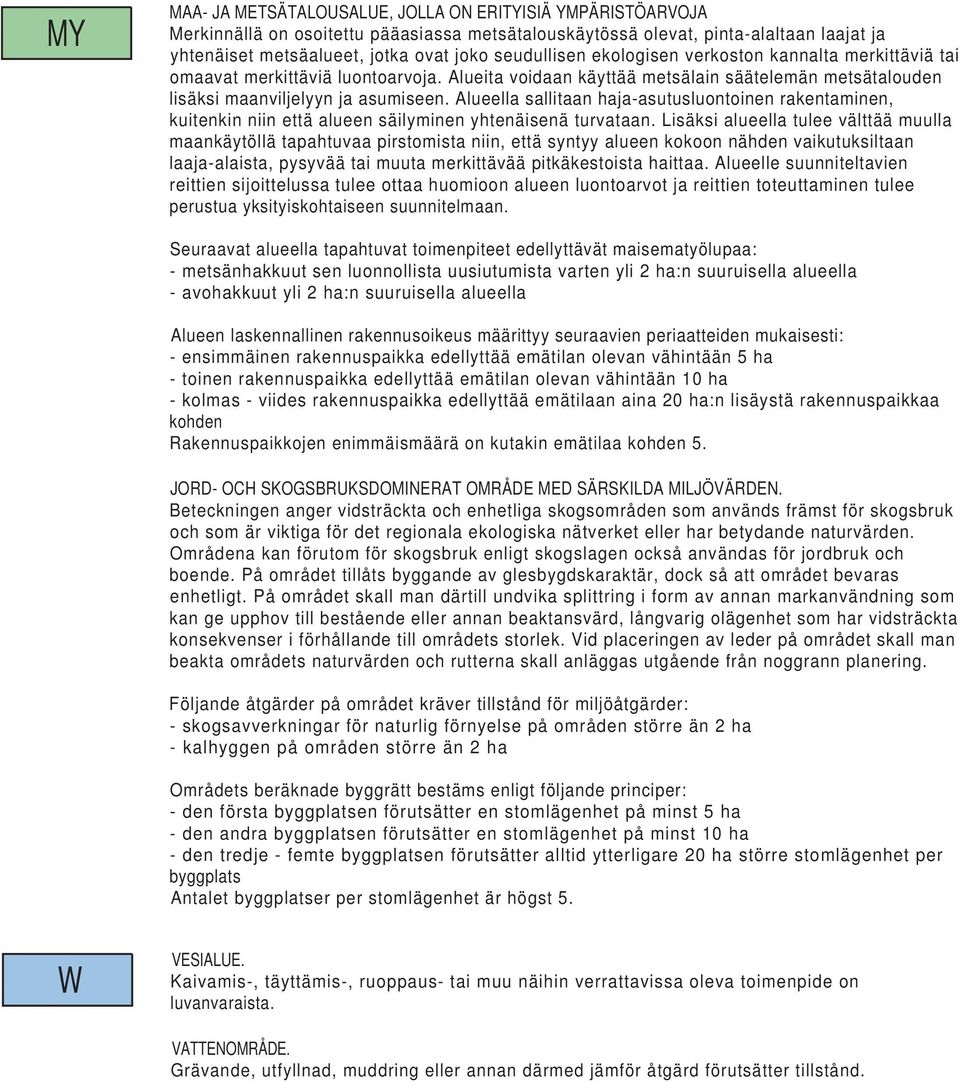 MY

MAA- JA METSÄTALOUSALUE, JOLLA ON ERITYISIÄ YMPÄRISTÖARVOJA
Merkinnällä on osoitettu pääasiassa metsätalouskäytössä olevat, pinta-alaltaan laajat ja yhtenäiset metsäalueet, jotka ovat joko seudullisen ekologisen verkoston kannalta merkittäviä tai omaavat merkittäviä luontoarvoja. Alueita voidaan käyttää metsälain säätelemän metsätalouden lisäksi maanviljelyyn ja asumiseen. Alueella sallitaan haja-asutusluontoinen rakentaminen, kuitenkin niin että alueen säilyminen yhtenäisenä turvataan. Lisäksi alueella tulee välttää muulla maankäytöllä tapahtuvaa pirstomista niin, että syntyy alueen kokoon nähden vaikutuksiltaan laaja-alaista, pysyvää tai muuta merkittävää pitkäkestoista haittaa. Alueelle suunniteltavien reittien sijoittelussa tulee ottaa huomioon alueen luontoarvot ja reittien toteuttaminen tulee perustua yksityiskohtaiseen suunnitelmaan.

Seuraavat alueella tapahtuvat toimenpiteet edellyttävät maisematyölupaa:
- metsänhakkuut sen luonnollista uusiutumista varten yli 2 ha:n suuruisella alueella
- avohakkuut yli 2 ha:n suuruisella alueella

Alueen laskennallinen rakennusoikeus määrittyy seuraavien periaatteiden mukaisesti:
- ensimmäinen rakennuspaikka edellyttää emätilan olevan vähintään 5 ha
- toinen rakennuspaikka edellyttää emätilan olevan vähintään 10 ha
- kolmas - viides rakennuspaikka edellyttää emätilaan aina 20 ha:n lisäystä rakennuspaikkaa kohden
Rakennuspaikkojen enimmäismäärä on kutakin emätilaa kohden 5.

JORD- OCH SKOGSBRUKSDOMINERAT OMRÅDE MED SÄRSKILDA MILJÖVÄRDEN.
Beteckningen anger vidsträckta och enhetliga skogsområden som används främst för skogsbruk och som är viktiga för det regionala ekologiska nätverket eller har betydande naturvärden. Områdena kan förutom för skogsbruk enligt skogslagen också användas för jordbruk och boende. På området tillåts byggande av glesbygdskaraktär, dock så att området bevaras enhetligt. På området skall man därtill undvika splittring i form av annan markanvändning som kan ge upphov till bestående eller annan beaktansvärd, långvarig olägenhet som har vidsträckta konsekvenser i förhållande till områdets storlek. Vid placeringen av leder på området skall man beakta områdets naturvärden och rutterna skall anläggas utgående från noggrann planering.

Följande åtgärder på området kräver tillstånd för miljöåtgärder:
- skogsavverkningar för naturlig förnyelse på områden större än 2 ha
- kalhyggen på områden större än 2 ha

Områdets beräknade byggrätt bestäms enligt följande principer:
- den första byggplatsen förutsätter en stomlägenhet på minst 5 ha
- den andra byggplatsen förutsätter en stomlägenhet på minst 10 ha
- den tredje - femte byggplatsen förutsätter alltid ytterligare 20 ha större stomlägenhet per byggplats
Antalet byggplatser per stomlägenhet är högst 5.

W

VESIALUE.
Kaivamis-, täyttämis-, ruoppaus- tai muu näihin verrattavissa oleva toimenpide on luvanvaraista.

VATTENOMRÅDE.
Grävande, utfyllnad, muddring eller annan därmed jämför åtgärd förutsätter tillstånd.